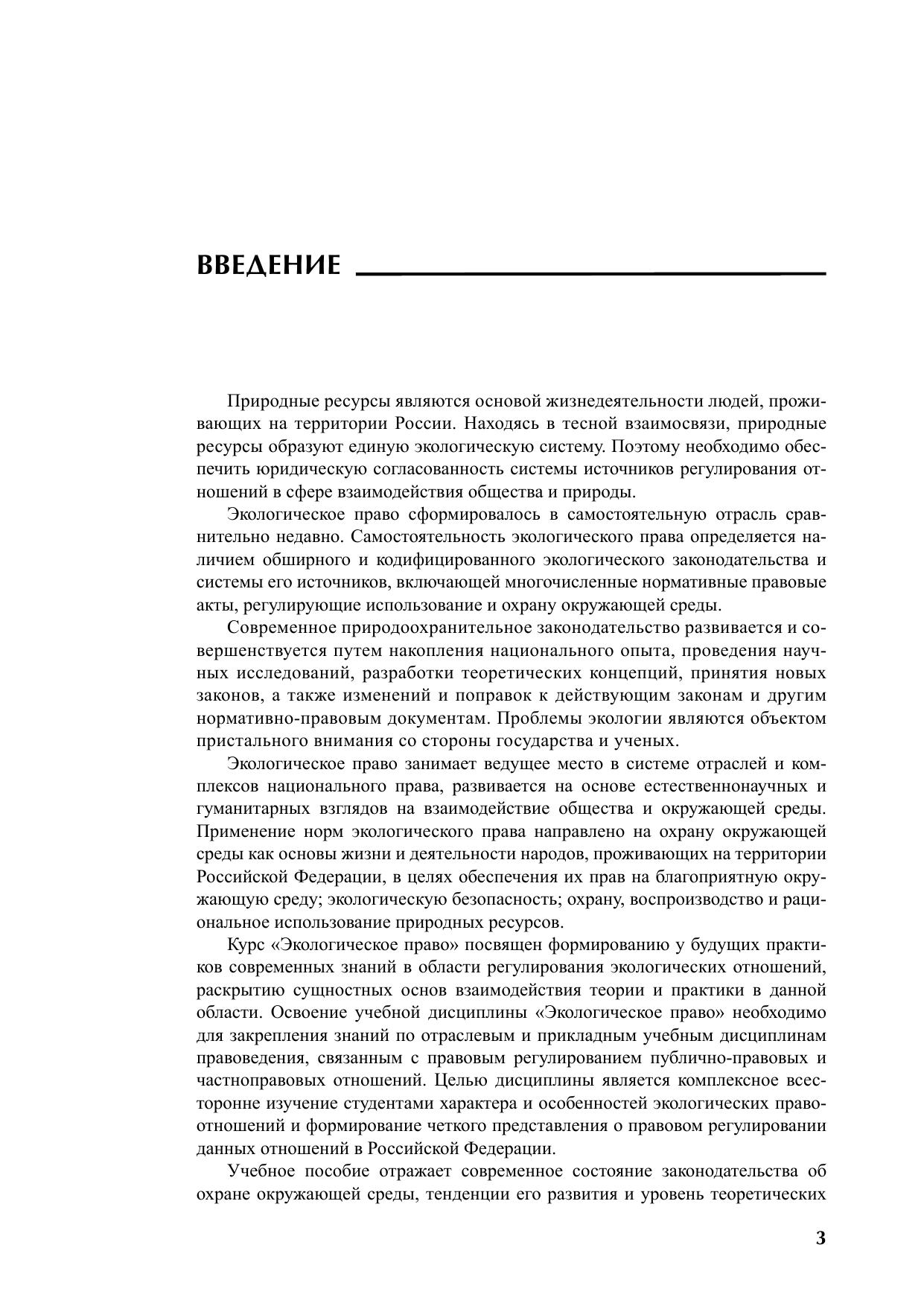 ВВЕДЕНИЕ

Природные ресурсы являются основой жизнедеятельности людей, проживающих на территории России. Находясь в тесной взаимосвязи, природные ресурсы образуют единую экологическую систему. Поэтому необходимо обеспечить юридическую согласованность системы источников регулирования отношений в сфере взаимодействия общества и природы.

Экологическое право сформировалось в самостоятельную отрасль сравнительно недавно. Самостоятельность экологического права определяется наличием обширного и кодифицированного экологического законодательства и системы его источников, включающей многочисленные нормативные правовые акты, регулирующие использование и охрану окружающей среды.

Современное природоохранительное законодательство развивается и совершенствуется путем накопления национального опыта, проведения научных исследований, разработки теоретических концепций, принятия новых законов, а также изменений и поправок к действующим законам и другим нормативно-правовым документам. Проблемы экологии являются объектом пристального внимания со стороны государства и ученых.

Экологическое право занимает ведущее место в системе отраслей и комплексов национального права, развивается на основе естественнонаучных и гуманитарных взглядов на взаимодействие общества и окружающей среды. Применение норм экологического права направлено на охрану окружающей среды как основы жизни и деятельности народов, проживающих на территории Российской Федерации, в целях обеспечения их прав на благоприятную окружающую среду; экологическую безопасность; охрану, воспроизводство и рациональное использование природных ресурсов.

Курс «Экологическое право» посвящен формированию у будущих практиков современных знаний в области регулирования экологических отношений, раскрытию сущностных основ взаимодействия теории и практики в данной области. Освоение учебной дисциплины «Экологическое право» необходимо для закрепления знаний по отраслевым и прикладным учебным дисциплинам правоведения, связанным с правовым регулированием публично-правовых и частноправовых отношений. Целью дисциплины является комплексное всесторонне изучение студентами характера и особенностей экологических правоотношений и формирование четкого представления о правовом регулировании данных отношений в Российской Федерации.

Учебное пособие отражает современное состояние законодательства об охране окружающей среды, тенденции его развития и уровень теоретических

3